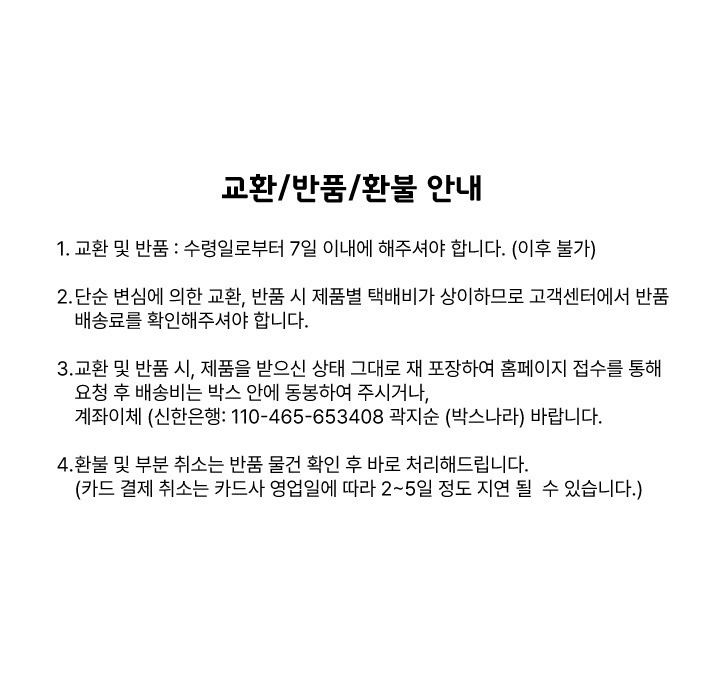 교환/반품/환불 안내

1. 교환 및 반품 : 수령일로부터 7일 이내에 해주셔야 합니다. (이후 불가)

2.단순 변심에 의한 교환, 반품 시 제품별 택배비가 상이하므로 고객센터에서 반품 배송료를 확인해주셔야 합니다.

3.교환 및 반품 시, 제품을 받으신 상태 그대로 재 포장하여 홈페이지 접수를 통해 요청 후 배송비는 박스 안에 동봉하여 주시거나,
계좌이체 (신한은행: 110-465-653408 곽지순 (박스나라) 바랍니다.

4.환불 및 부분 취소는 반품 물건 확인 후 바로 처리해드립니다.
(카드 결제 취소는 카드사 영업일에 따라 2~5일 정도 지연 될  수 있습니다.)